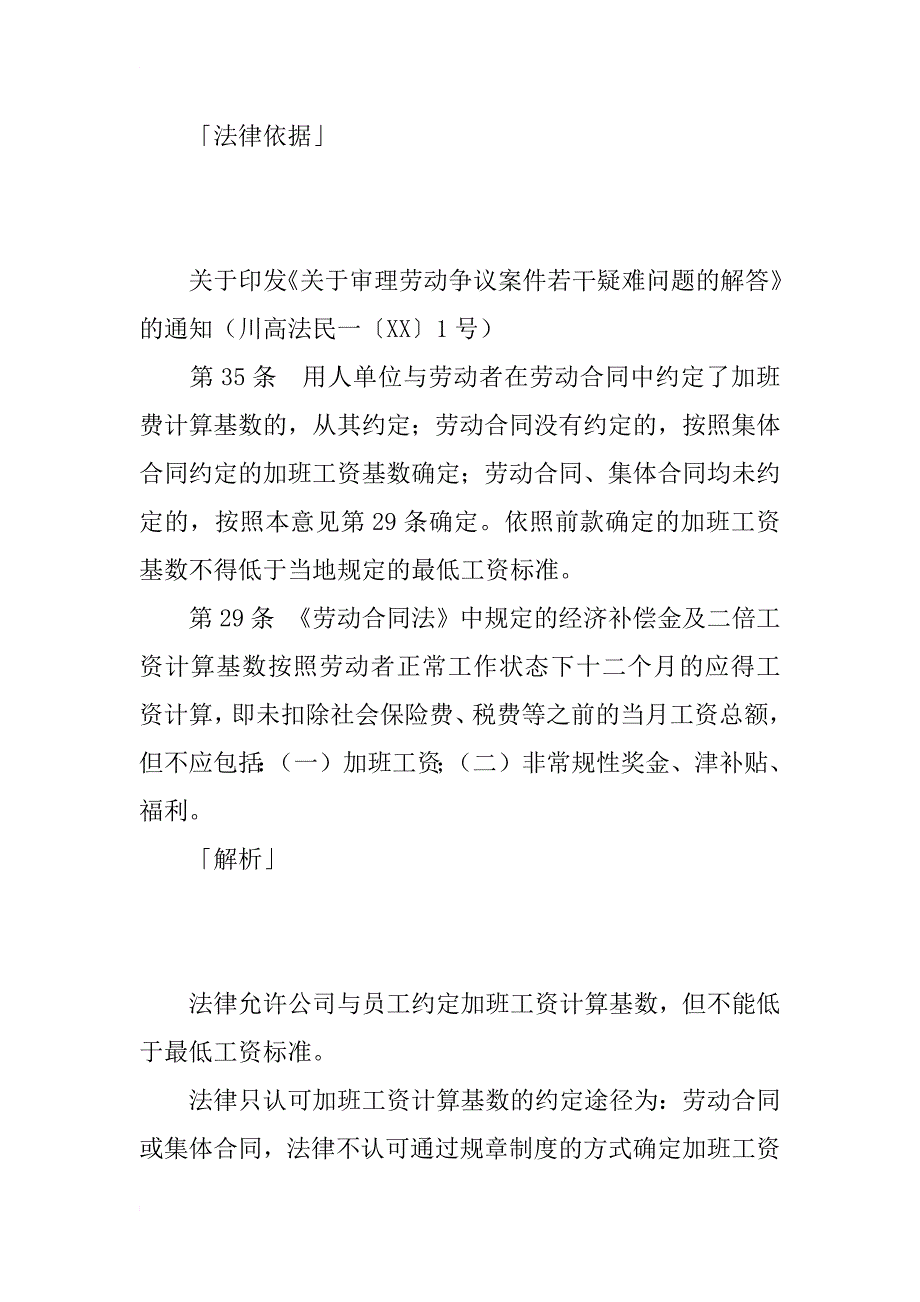 「法律依据」

关于印发《关于审理劳动争议案件若干疑难问题的解答》的通知（川高法民一〔XX〕1号）

第35条　用人单位与劳动者在劳动合同中约定了加班费计算基数的，从其约定；劳动合同没有约定的，按照集体合同约定的加班工资基数确定；劳动合同、集体合同均未约定的，按照本意见第29条确定。依照前款确定的加班工资基数不得低于当地规定的最低工资标准。

第29条　《劳动合同法》中规定的经济补偿金及二倍工资计算基数按照劳动者正常工作状态下十二个月的应得工资计算，即未扣除社会保险费、税费等之前的当月工资总额，但不应包括：（一）加班工资；（二）非常规性奖金、津补贴、福利。

「解析」

法律允许公司与员工约定加班工资计算基数，但不能低于最低工资标准。

法律只认可加班工资计算基数的约定途径为：劳动合同或集体合同，法律不认可通过规章制度的方式确定加班工资